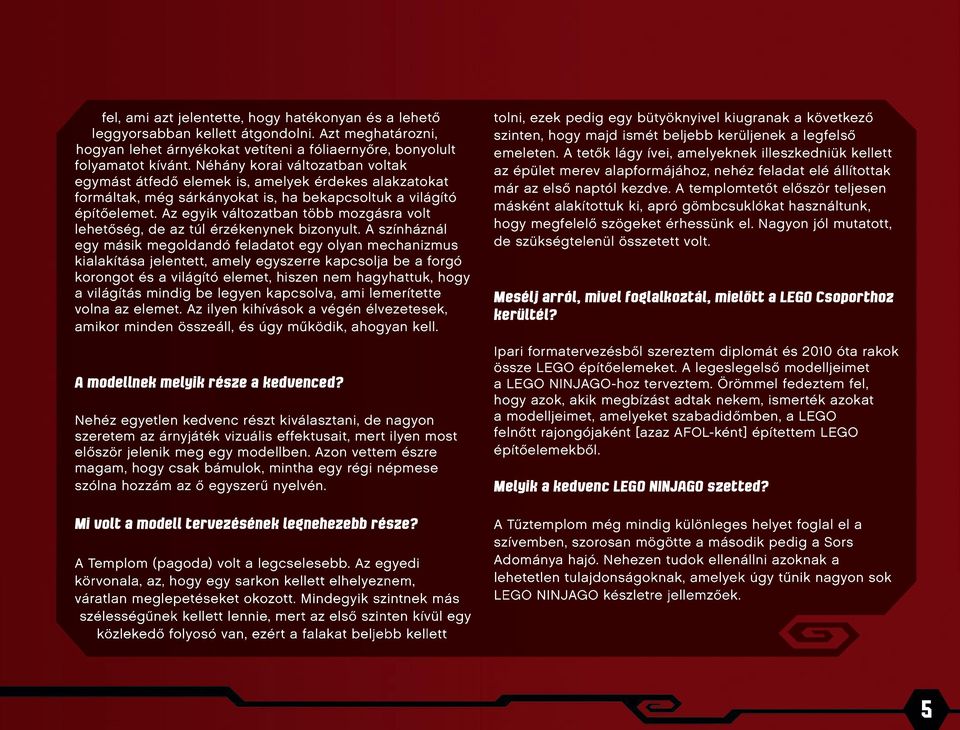 fel, ami azt jelentette, hogy hatékonyan és a lehető leggyorsabban kellett átgondolni. Azt meghatározni, hogyan lehet árnyékokat vetíteni a fóliaernyőre, bonyolult folyamatot kívánt. Néhány korai változatban voltak egymást átfedő elemek is, amelyek érdekes alakzatokat formáltak, még sárkányokat is, ha bekapcsoltuk a világító építőelemet. Az egyik változatban több mozgásra volt lehetőség, de az túl érzékenynek bizonyult. A színháznál egy másik megoldandó feladatot egy olyan mechanizmus kialakítása jelentett, amely egyszerre kapcsolja be a forgó korongot és a világító elemet, hiszen nem hagyhattuk, hogy a világítás mindig be legyen kapcsolva, ami lemerítette volna az elemet. Az ilyen kihívások a végén élvezetesek, amikor minden összeáll, és úgy működik, ahogyan kell.

A modellnek melyik része a kedvenced?

Nehéz egyetlen kedvenc részt kiválasztani, de nagyon szeretem az árnyjáték vizuális effektusait, mert ilyen most először jelenik meg egy modellben. Azon vettem észre magam, hogy csak bámulok, mintha egy régi népmese szólna hozzám az ő egyszerű nyelvén.

Mi volt a modell tervezésének legnehezebb része?

A Templom (pagoda) volt a legcselesebb. Az egyedi körvonala, az, hogy egy sarkon kellett elhelyeznem, váratlan meglepetéseket okozott. Mindegyik szintnek más szélességűnek kellett lennie, mert az első szinten kívül egy közlekedő folyosó van, ezért a falakat beljebb kellett

tolni, ezek pedig egy bütyöknyivel kiugranak a következő szinten, hogy majd ismét beljebb kerüljenek a legfelső emeleten. A tetők lágy ívei, amelyeknek illeszkedniük kellett az épület merev alapformájához, nehéz feladat elé állítottak már az első naptól kezdve. A templomtetőt először teljesen másként alakítottuk ki, apró gömbcsuklókat használtunk, hogy megfelelő szögeket érhessünk el. Nagyon jól mutatott, de szükségtelenül összetett volt.

Mesélj arról, mivel foglalkoztál, mielőtt a LEGO Csoporthoz kerültél?

Ipari formatervezésből szereztem diplomát és 2010 óta rakok össze LEGO építőelemeket. A legeslegelső modelljeimet a LEGO NINJAGO-hoz terveztem. Örömmel fedeztem fel, hogy azok, akik megbízást adtak nekem, ismerték azokat a modelljeimet, amelyeket szabadidőmben, a LEGO felnőtt rajongójaként [azaz AFOL-ként] építettem LEGO építőelemekből.

Melyik a kedvenc LEGO NINJAGO szetted?

A Tűztemplom még mindig különleges helyet foglal el a szívemben, szorosan mögötte a második pedig a Sors Adománya hajó. Nehezen tudok ellenállni azoknak a lehetetlen tulajdonságoknak, amelyek úgy tűnik nagyon sok LEGO NINJAGO készletre jellemzőek.

5